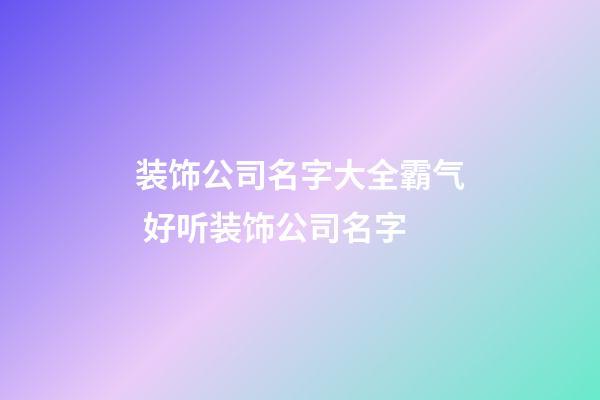 装饰公司名字大全霸气
好听装饰公司名字